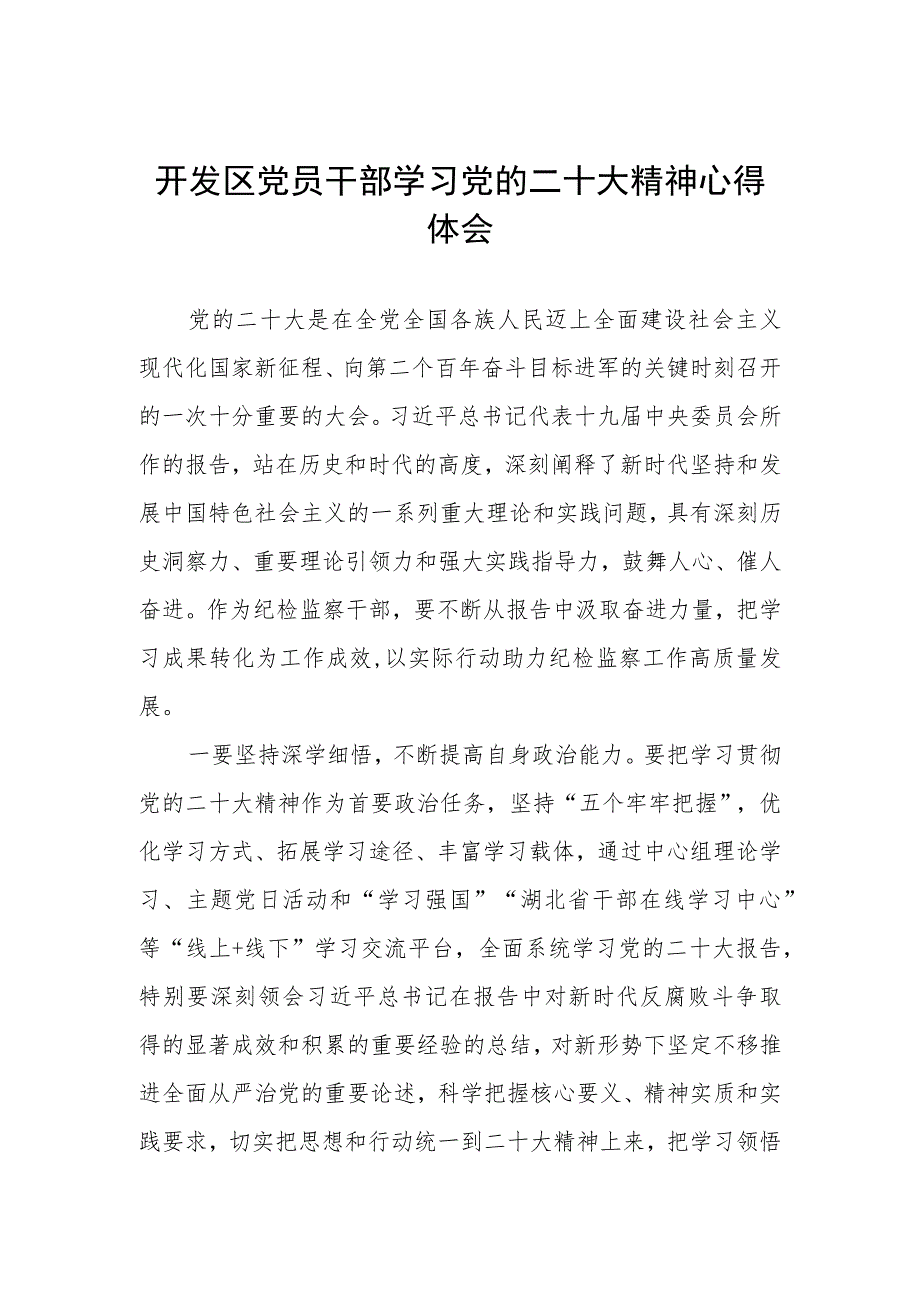 开发区党员干部学习党的二十大精神心得体会

党的二十大是在全党全国各族人民迈上全面建设社会主义现代化国家新征程、向第二个百年奋斗目标进军的关键时刻召开的一次十分重要的大会。习近平总书记代表十九届中央委员会所作的报告，站在历史和时代的高度，深刻阐释了新时代坚持和发展中国特色社会主义的一系列重大理论和实践问题，具有深刻历史洞察力、重要理论引领力和强大实践指导力，鼓舞人心、催人奋进。作为纪检监察干部，要不断从报告中汲取奋进力量，把学习成果转化为工作成效，以实际行动助力纪检监察工作高质量发展。

一要坚持深学细悟，不断提高自身政治能力。要把学习贯彻党的二十大精神作为首要政治任务，坚持“五个牢牢把握”，优化学习方式、拓展学习途径、丰富学习载体，通过中心组理论学习、主题党日活动和“学习强国”“湖北省干部在线学习中心”等“线上+线下”学习交流平台，全面系统学习党的二十大报告，特别要深刻领会习近平总书记在报告中对新时代反腐败斗争取得的显著成效和积累的重要经验的总结，对新形势下坚定不移推进全面从严治党的重要论述，科学把握核心要义、精神实质和实践要求，切实把思想和行动统一到二十大精神上来，把学习领悟